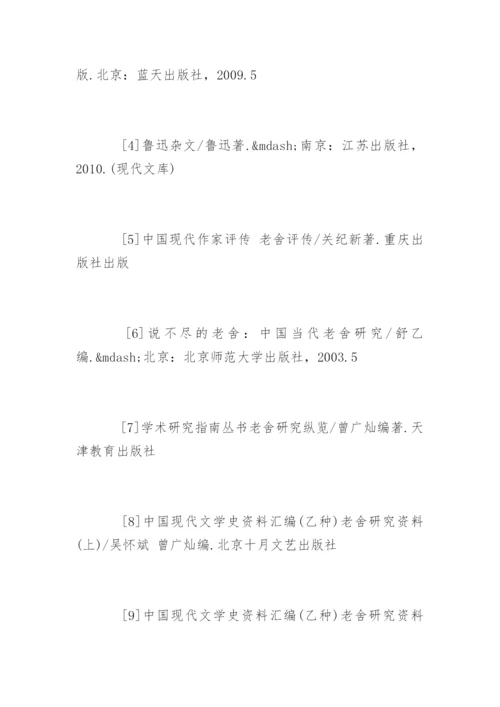 版.北京：蓝天出版社，2009.5

[4]鲁迅杂文/鲁迅著.&mdash;南京：江苏出版社，2010.(现代文库)

[5]中国现代作家评传 老舍评传/关纪新著.重庆出版社出版

[6]说不尽的老舍：中国当代老舍研究/舒乙编.&mdash;北京：北京师范大学出版社，2003.5

[7]学术研究指南丛书老舍研究纵览/曾广灿编著.天津教育出版社

[8]中国现代文学史资料汇编(乙种)老舍研究资料(上)/吴怀斌 曾广灿编.北京十月文艺出版社

[9]中国现代文学史资料汇编(乙种)老舍研究资料